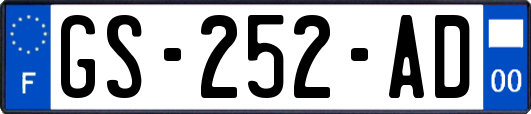 F
GS-252-AD
00